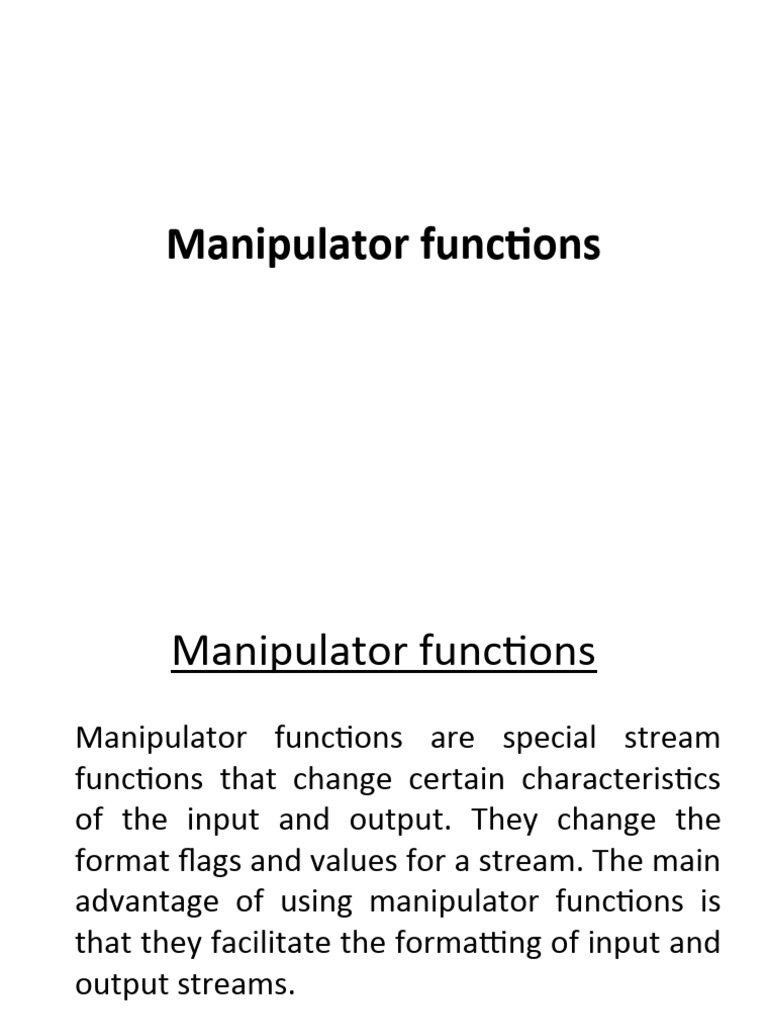 Manipulator functions

Manipulator functions

Manipulator functions are special stream functions that change certain characteristics of the input and output. They change the format flags and values for a stream. The main advantage of using manipulator functions is that they facilitate the formatting of input and output streams.